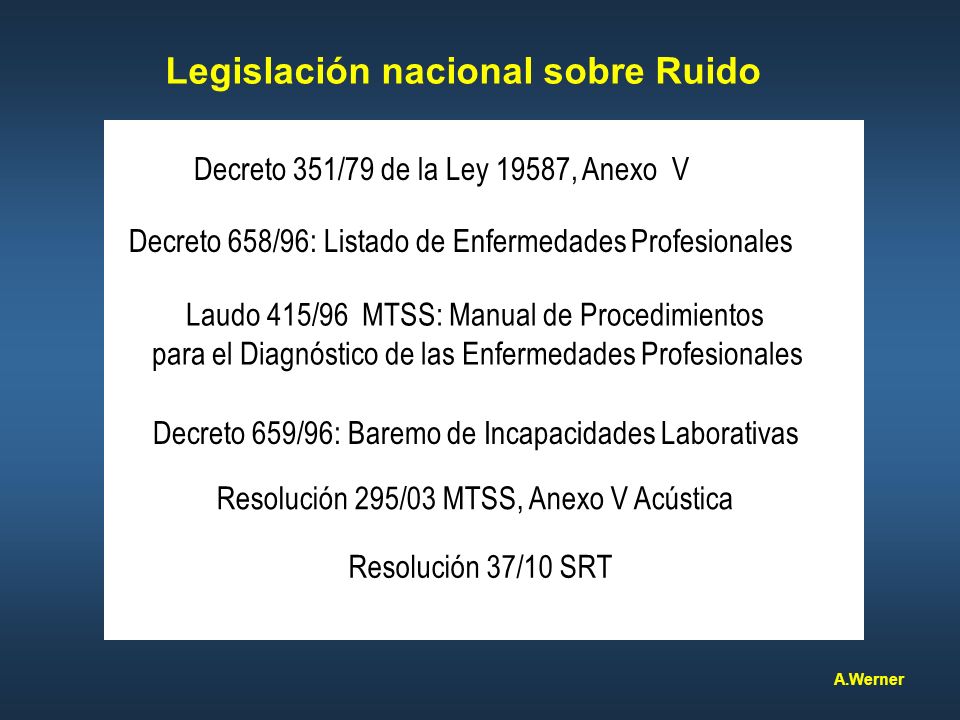 Legislación nacional sobre Ruido

Decreto 351/79 de la Ley 19587, Anexo V

Decreto 658/96: Listado de Enfermedades Profesionales

Laudo 415/96 MTSS: Manual de Procedimientos para el Diagnóstico de las Enfermedades Profesionales

Decreto 659/96: Baremo de Incapacidades Laborativas

Resolución 295/03 MTSS, Anexo V Acústica

Resolución 37/10 SRT

A.Werner